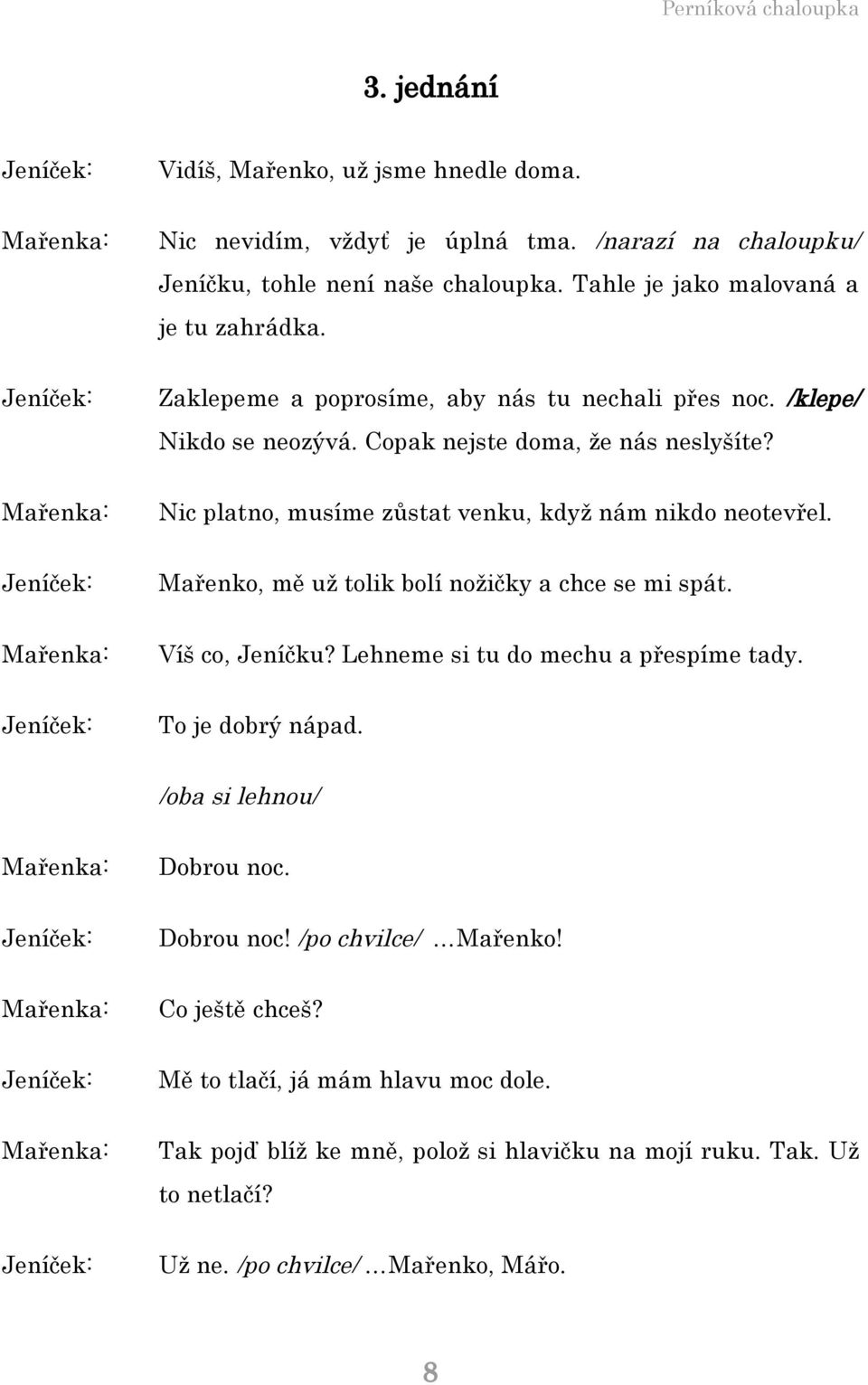 Perníková chaloupka

3. jednání

Jeníček: Vidíš, Mařenko, už jsme hnedle doma.

Mařenka: Nic nevidím, vždyť je úplná tma. /narazí na chaloupku/ Jeníčku, tohle není naše chaloupka. Tahle je jako malovaná a je tu zahrádka.

Jeníček: Zaklepeme a poprosíme, aby nás tu nechali přes noc. /klepe/ Nikdo se neozývá. Copak nejste doma, že nás neslyšíte?

Mařenka: Nic platno, musíme zůstat venku, když nám nikdo neotevřel.

Jeníček: Mařenko, mě už tolik bolí nožičky a chce se mi spát.

Mařenka: Víš co, Jeníčku? Lehneme si tu do mechu a přespíme tady.

Jeníček: To je dobrý nápad.

/oba si lehnou/

Mařenka: Dobrou noc.

Jeníček: Dobrou noc! /po chvilce/ …Mařenko!

Mařenka: Co ještě chceš?

Jeníček: Mě to tlačí, já mám hlavu moc dole.

Mařenka: Tak pojď blíž ke mně, polož si hlavičku na mojí ruku. Tak. Už to netlačí?

Jeníček: Už ne. /po chvilce/ …Mařenko, Mářo.

8